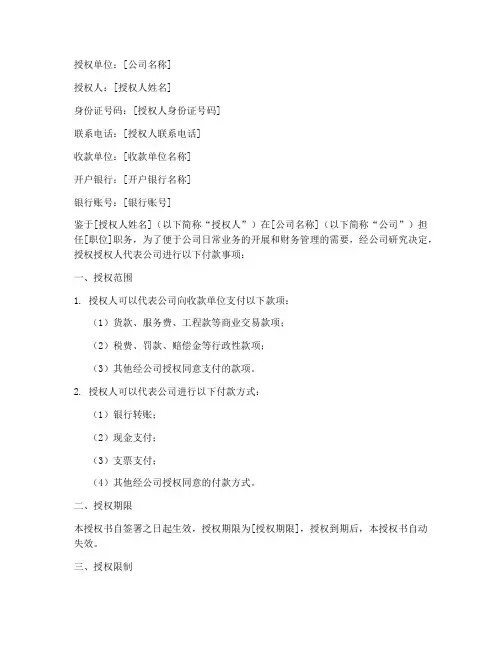 授权单位：[公司名称]

授权人：[授权人姓名]

身份证号码：[授权人身份证号码]

联系电话：[授权人联系电话]

收款单位：[收款单位名称]

开户银行：[开户银行名称]

银行账号：[银行账号]

鉴于[授权人姓名]（以下简称“授权人”）在[公司名称]（以下简称“公司”）担任[职位]职务，为了便于公司日常业务的开展和财务管理的需要，经公司研究决定，授权授权人代表公司进行以下付款事项：

一、授权范围

1. 授权人可以代表公司向收款单位支付以下款项：

（1）货款、服务费、工程款等商业交易款项；

（2）税费、罚款、赔偿金等行政性款项；

（3）其他经公司授权同意支付的款项。

2. 授权人可以代表公司进行以下付款方式：

（1）银行转账；

（2）现金支付；

（3）支票支付；

（4）其他经公司授权同意的付款方式。

二、授权期限

本授权书自签署之日起生效，授权期限为[授权期限]，授权到期后，本授权书自动失效。

三、授权限制